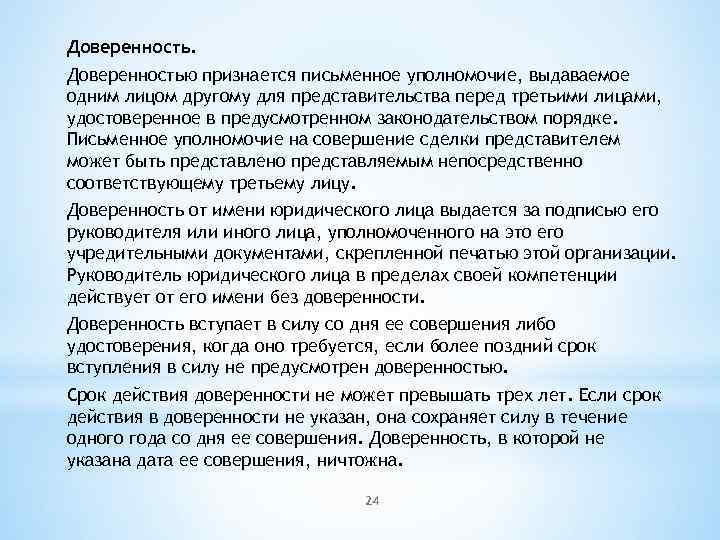 Доверенность.

Доверенностью признается письменное уполномочие, выдаваемое одним лицом другому для представительства перед третьими лицами, удостоверенное в предусмотренном законодательством порядке. Письменное уполномочие на совершение сделки представителем может быть представлено представляемым непосредственно соответствующему третьему лицу.

Доверенность от имени юридического лица выдается за подписью его руководителя или иного лица, уполномоченного на это его учредительными документами, скрепленной печатью этой организации. Руководитель юридического лица в пределах своей компетенции действует от его имени без доверенности.

Доверенность вступает в силу со дня ее совершения либо удостоверения, когда оно требуется, если более поздний срок вступления в силу не предусмотрен доверенностью.

Срок действия доверенности не может превышать трех лет. Если срок действия в доверенности не указан, она сохраняет силу в течение одного года со дня ее совершения. Доверенность, в которой не указана дата ее совершения, ничтожна.

24